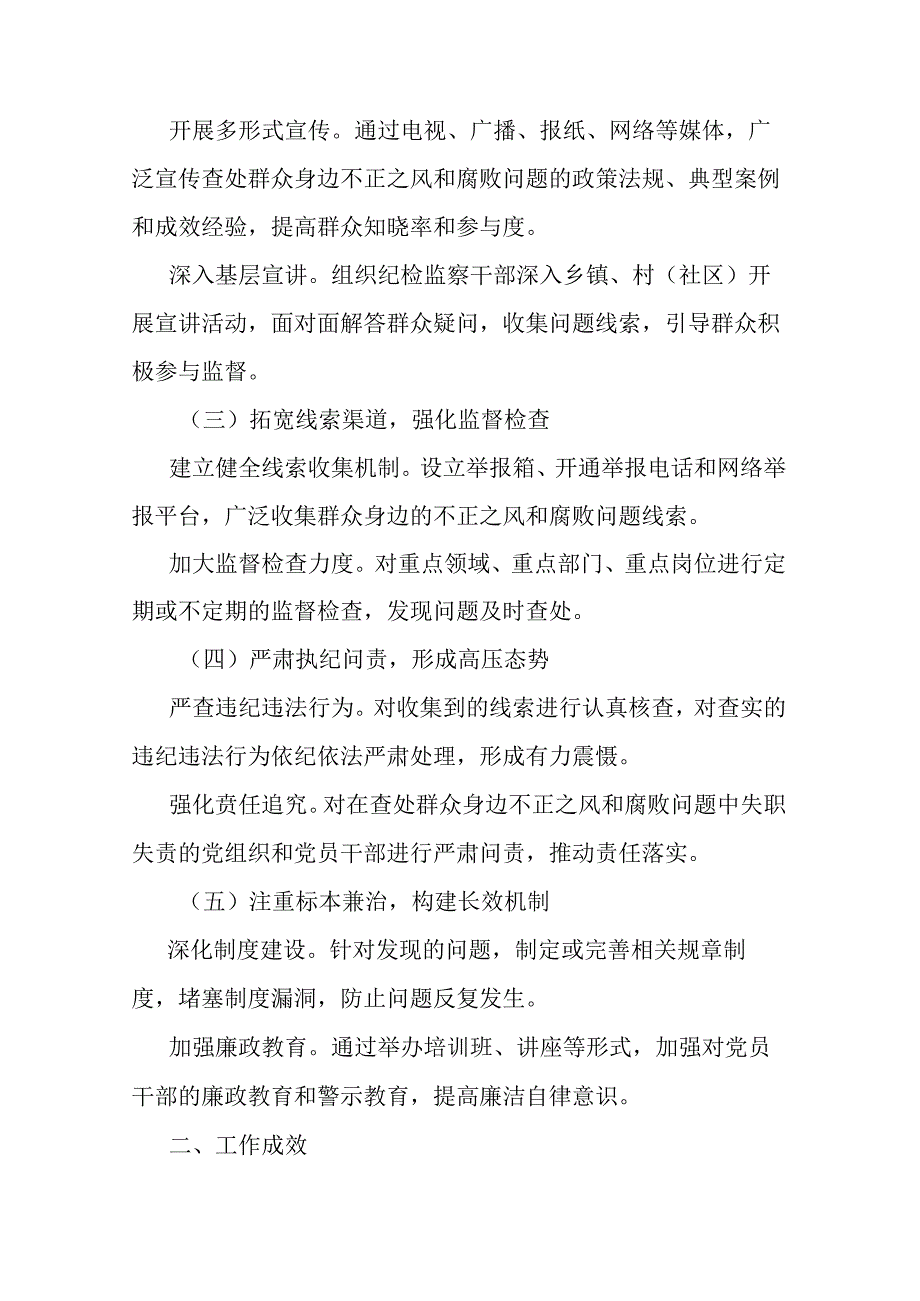 开展多形式宣传。通过电视、广播、报纸、网络等媒体，广泛宣传查处群众身边不正之风和腐败问题的政策法规、典型案例和成效经验，提高群众知晓率和参与度。

深入基层宣讲。组织纪检监察干部深入乡镇、村（社区）开展宣讲活动，面对面解答群众疑问，收集问题线索，引导群众积极参与监督。

（三）拓宽线索渠道，强化监督检查

建立健全线索收集机制。设立举报箱、开通举报电话和网络举报平台，广泛收集群众身边的不正之风和腐败问题线索。

加大监督检查力度。对重点领域、重点部门、重点岗位进行定期或不定期的监督检查，发现问题及时查处。

（四）严肃执纪问责，形成高压态势

严查违纪违法行为。对收集到的线索进行认真核查，对查实的违纪违法行为依纪依法严肃处理，形成有力震慑。

强化责任追究。对在查处群众身边不正之风和腐败问题中失职失责的党组织和党员干部进行严肃问责，推动责任落实。

（五）注重标本兼治，构建长效机制

深化制度建设。针对发现的问题，制定或完善相关规章制度，堵塞制度漏洞，防止问题反复发生。

加强廉政教育。通过举办培训班、讲座等形式，加强对党员干部的廉政教育和警示教育，提高廉洁自律意识。

二、工作成效